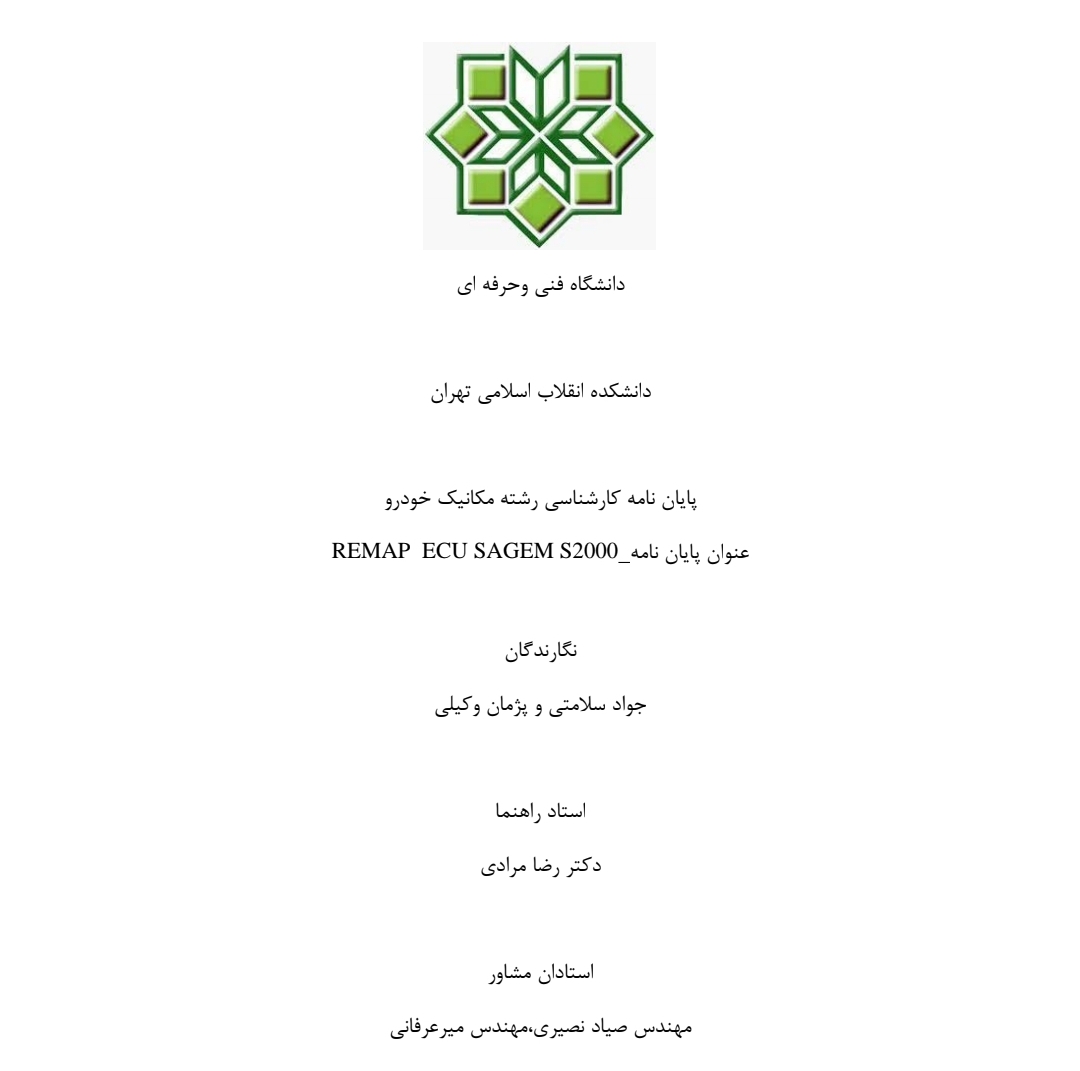 دانشگاه فنی وحرفه ای

دانشکده انقلاب اسلامی تهران

پایان نامه کارشناسی رشته مکانیک خودرو

عنوان پایان نامه_REMAP ECU SAGEM S2000

نگارندگان

جواد سلامتی و پژمان وکیلی

استاد راهنما

دکتر رضا مرادی

استادان مشاور

مهندس صیاد نصیری،مهندس میرعرفانی